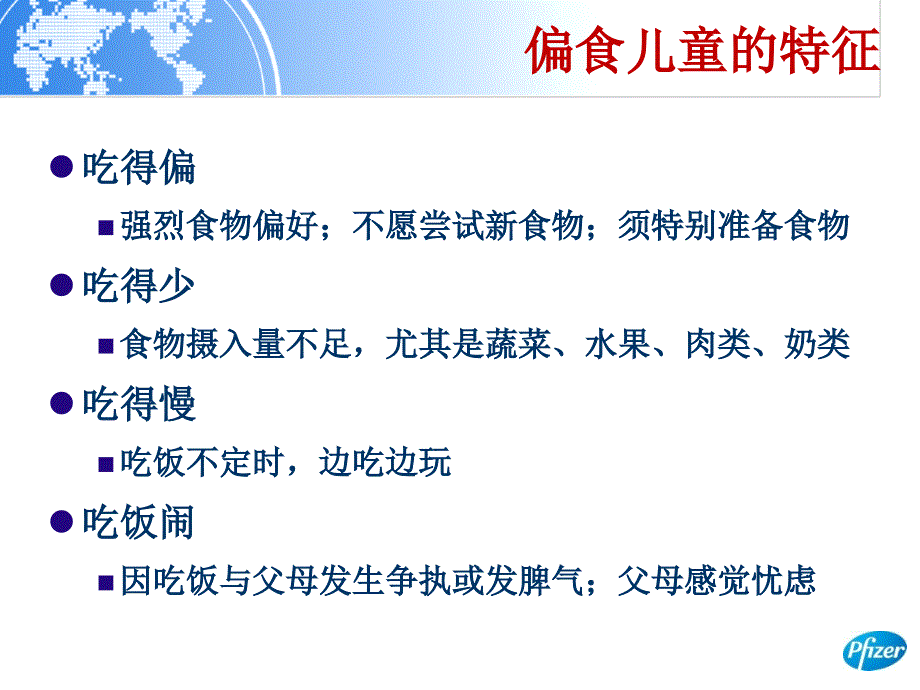 偏食儿童的特征

吃得偏

强烈食物偏好；不愿尝试新食物；须特别准备食物

吃得少

食物摄入量不足，尤其是蔬菜、水果、肉类、奶类

吃得慢

吃饭不定时，边吃边玩

吃饭闹

因吃饭与父母发生争执或发脾气；父母感觉忧虑

Pfizer